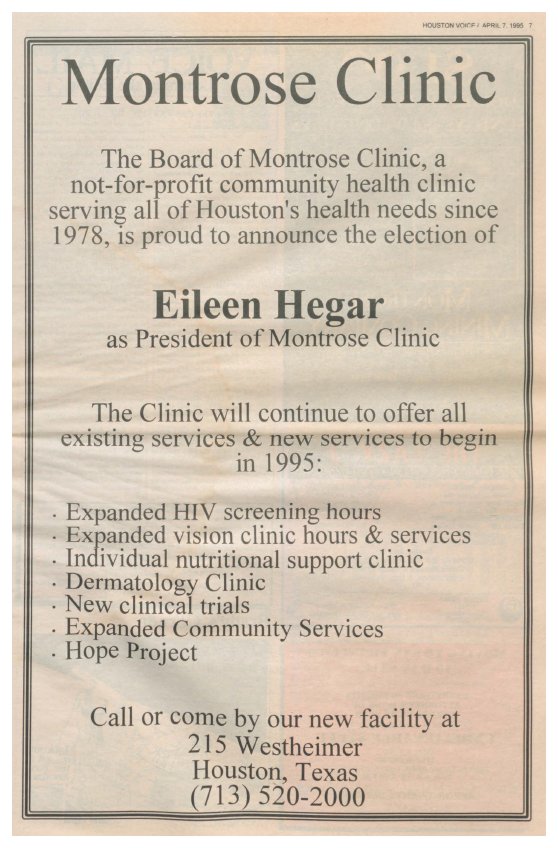 HOUSTON VOICE / APRIL 7, 1995 7

Montrose Clinic

The Board of Montrose Clinic, a not-for-profit community health clinic serving all of Houston's health needs since 1978, is proud to announce the election of

Eileen Hegar
as President of Montrose Clinic

The Clinic will continue to offer all existing services & new services to begin in 1995:

· Expanded HIV screening hours
· Expanded vision clinic hours & services
· Individual nutritional support clinic
· Dermatology Clinic
· New clinical trials
· Expanded Community Services
· Hope Project

Call or come by our new facility at
215 Westheimer
Houston, Texas
(713) 520-2000